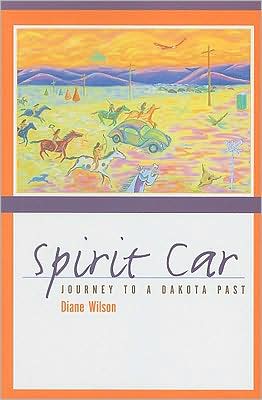 Spirit Car
JOURNEY TO A DAKOTA PAST
Diane Wilson